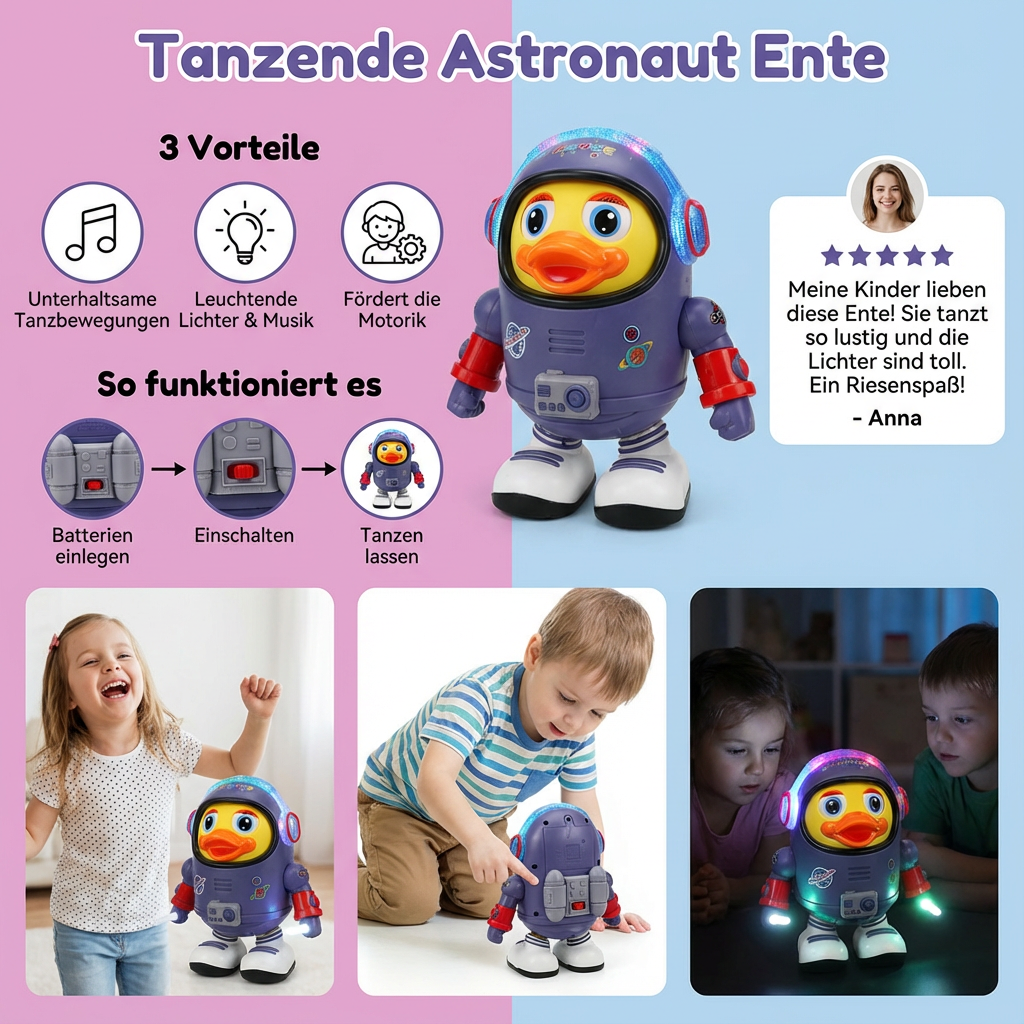 Tanzende Astronaut Ente

3 Vorteile

Unterhaltsame Tanzbewegungen

Leuchtende Lichter & Musik

Fördert die Motorik

So funktioniert es

Batterien einlegen

Einschalten

Tanzen lassen

★★★★★
Meine Kinder lieben diese Ente! Sie tanzt so lustig und die Lichter sind toll. Ein Riesenspaß!
- Anna